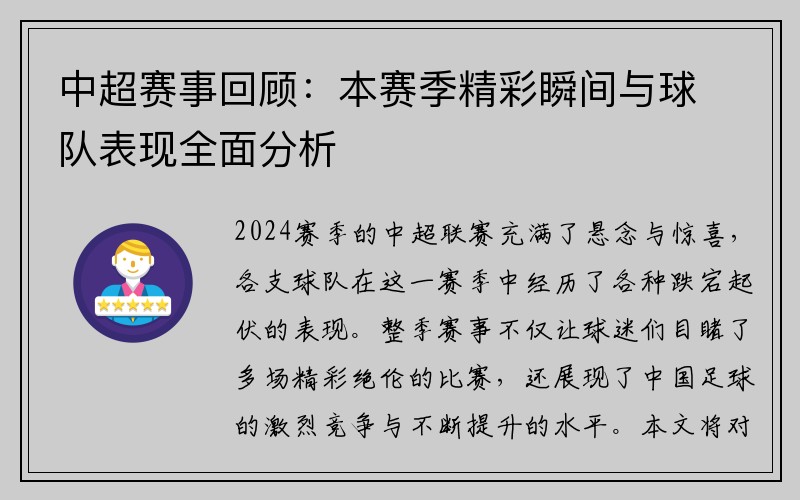 中超赛事回顾：本赛季精彩瞬间与球队表现全面分析

2024赛季的中超联赛充满了悬念与惊喜，各支球队在这一赛季中经历了各种跌宕起伏的表现。整季赛事不仅让球迷们目睹了多场精彩绝伦的比赛，还展现了中国足球的激烈竞争与不断提升的水平。本文将对